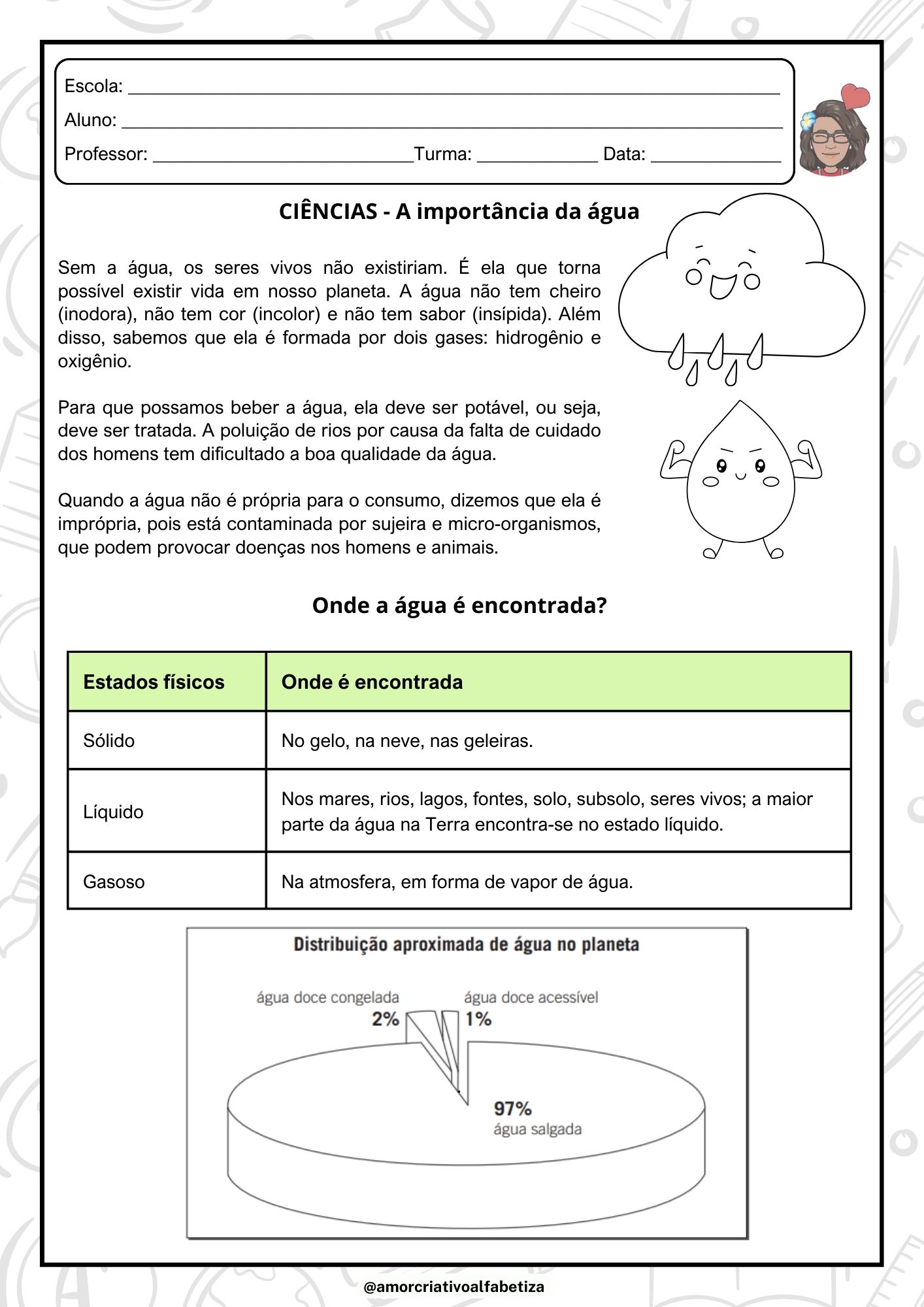 Escola: ____

Aluno: ____

Professor: ____ Turma: ____ Data: ____

CIÊNCIAS - A importância da água

Sem a água, os seres vivos não existiriam. É ela que torna possível existir vida em nosso planeta. A água não tem cheiro (inodora), não tem cor (incolor) e não tem sabor (insípida). Além disso, sabemos que ela é formada por dois gases: hidrogênio e oxigênio.

Para que possamos beber a água, ela deve ser potável, ou seja, deve ser tratada. A poluição de rios por causa da falta de cuidado dos homens tem dificultado a boa qualidade da água.

Quando a água não é própria para o consumo, dizemos que ela é imprópria, pois está contaminada por sujeira e micro-organismos, que podem provocar doenças nos homens e animais.

Onde a água é encontrada?

| Estados físicos | Onde é encontrada |
|---|---|
| Sólido | No gelo, na neve, nas geleiras. |
| Líquido | Nos mares, rios, lagos, fontes, solo, subsolo, seres vivos; a maior parte da água na Terra encontra-se no estado líquido. |
| Gasoso | Na atmosfera, em forma de vapor de água. |

Distribuição aproximada de água no planeta

água doce congelada
2%

água doce acessível
1%

97%
água salgada

@amorcriativoalfabetiza